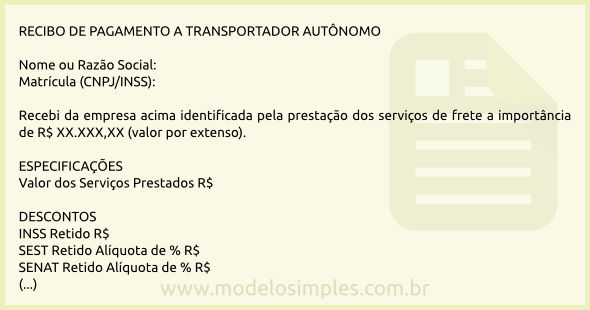 RECIBO DE PAGAMENTO A TRANSPORTADOR AUTÔNOMO

Nome ou Razão Social:
Matrícula (CNPJ/INSS):

Recebi da empresa acima identificada pela prestação dos serviços de frete a importância de R$ XX.XXX,XX (valor por extenso).

ESPECIFICAÇÕES
Valor dos Serviços Prestados R$

DESCONTOS
INSS Retido R$
SEST Retido Alíquota de % R$
SENAT Retido Alíquota de % R$
(...)

www.modelosimples.com.br